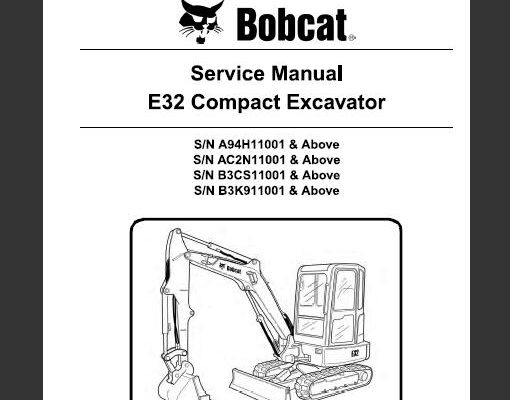 Bobcat®

Service Manual
E32 Compact Excavator

S/N A94H11001 & Above
S/N AC2N11001 & Above
S/N B3CS11001 & Above
S/N B3K911001 & Above

Bobcat

E32